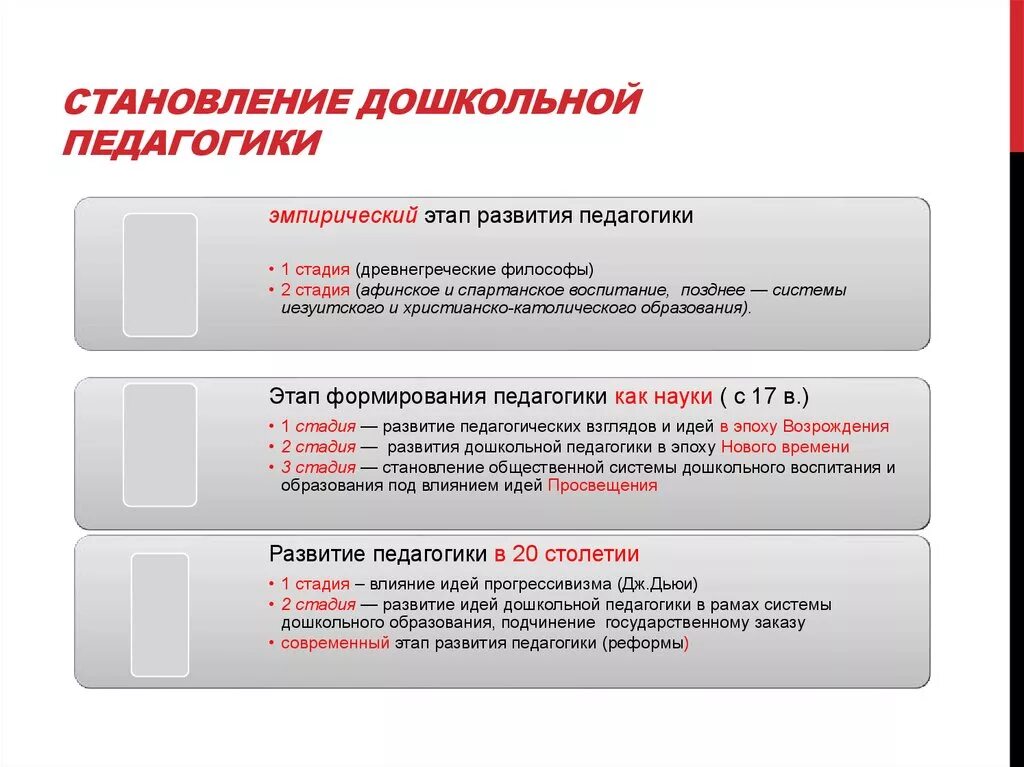 СТАНОВЛЕНИЕ ДОШКОЛЬНОЙ ПЕДАГОГИКИ

эмпирический этап развития педагогики

• 1 стадия (древнегреческие философы)
• 2 стадия (афинское и спартанское воспитание, позднее — системы иезуитского и христианско-католического образования).

Этап формирования педагогики как науки ( с 17 в.)

• 1 стадия — развитие педагогических взглядов и идей в эпоху Возрождения
• 2 стадия — развития дошкольной педагогики в эпоху Нового времени
• 3 стадия — становление общественной системы дошкольного воспитания и образования под влиянием идей Просвещения

Развитие педагогики в 20 столетии

• 1 стадия – влияние идей прогрессивизма (Дж.Дьюи)
• 2 стадия — развитие идей дошкольной педагогики в рамах системы дошкольного образования, подчинение государственному заказу
• современный этап развития педагогики (реформы)